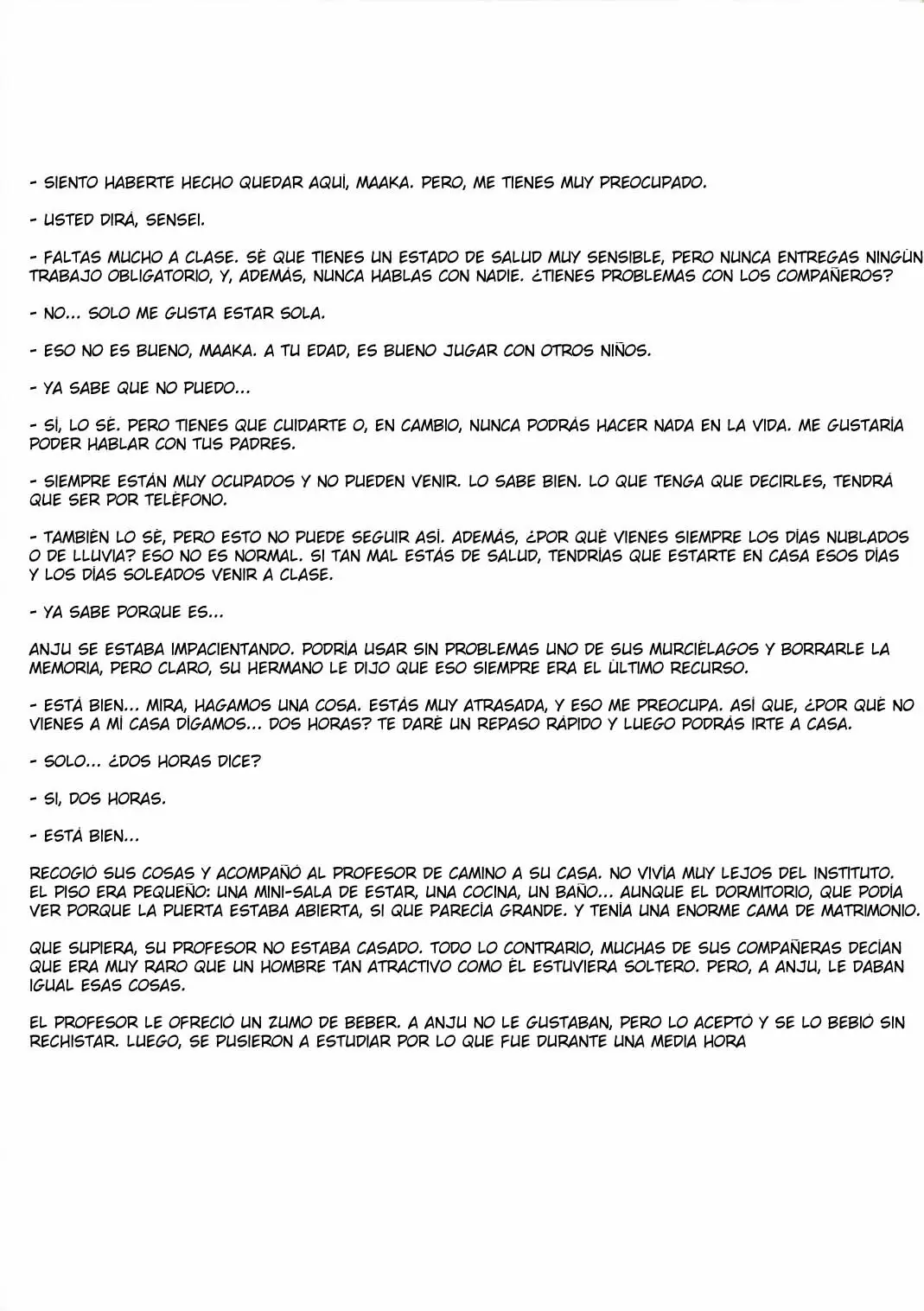 - SIENTO HABERTE HECHO QUEDAR AQUÍ, MAAKA. PERO, ME TIENES MUY PREOCUPADO.

- USTED DIRÁ, SENSEI.

- FALTAS MUCHO A CLASE. SÉ QUE TIENES UN ESTADO DE SALUD MUY SENSIBLE, PERO NUNCA ENTREGAS NINGÚN TRABAJO OBLIGATORIO, Y, ADEMÁS, NUNCA HABLAS CON NADIE. ¿TIENES PROBLEMAS CON LOS COMPAÑEROS?

- NO... SOLO ME GUSTA ESTAR SOLA.

- ESO NO ES BUENO, MAAKA. A TU EDAD, ES BUENO JUGAR CON OTROS NIÑOS.

- YA SABE QUE NO PUEDO...

- SÍ, LO SÉ. PERO TIENES QUE CUIDARTE O, EN CAMBIO, NUNCA PODRÁS HACER NADA EN LA VIDA. ME GUSTARÍA PODER HABLAR CON TUS PADRES.

- SIEMPRE ESTÁN MUY OCUPADOS Y NO PUEDEN VENIR. LO SABE BIEN. LO QUE TENGA QUE DECIRLES, TENDRÁ QUE SER POR TELÉFONO.

- TAMBIÉN LO SÉ, PERO ESTO NO PUEDE SEGUIR ASÍ. ADEMÁS, ¿POR QUÉ VIENES SIEMPRE LOS DÍAS NUBLADOS O DE LLUVIA? ESO NO ES NORMAL. SI TAN MAL ESTÁS DE SALUD, TENDRÍAS QUE ESTARTE EN CASA ESOS DÍAS Y LOS DÍAS SOLEADOS VENIR A CLASE.

- YA SABE PORQUE ES...

ANJU SE ESTABA IMPACIENTANDO. PODRÍA USAR SIN PROBLEMAS UNO DE SUS MURCIÉLAGOS Y BORRARLE LA MEMORIA, PERO CLARO, SU HERMANO LE DIJO QUE ESO SIEMPRE ERA EL ÚLTIMO RECURSO.

- ESTÁ BIEN... MIRA, HAGAMOS UNA COSA. ESTÁS MUY ATRASADA, Y ESO ME PREOCUPA. ASÍ QUE, ¿POR QUÉ NO VIENES A MI CASA DIGAMOS... DOS HORAS? TE DARÉ UN REPASO RÁPIDO Y LUEGO PODRÁS IRTE A CASA.

- SOLO... ¿DOS HORAS DICE?

- SÍ, DOS HORAS.

- ESTÁ BIEN...

RECOGIÓ SUS COSAS Y ACOMPAÑÓ AL PROFESOR DE CAMINO A SU CASA. NO VIVÍA MUY LEJOS DEL INSTITUTO. EL PISO ERA PEQUEÑO: UNA MINI-SALA DE ESTAR, UNA COCINA, UN BAÑO... AUNQUE EL DORMITORIO, QUE PODÍA VER PORQUE LA PUERTA ESTABA ABIERTA, SÍ QUE PARECÍA GRANDE. Y TENÍA UNA ENORME CAMA DE MATRIMONIO.

QUE SUPIERA, SU PROFESOR NO ESTABA CASADO. TODO LO CONTRARIO, MUCHAS DE SUS COMPAÑERAS DECÍAN QUE ERA MUY RARO QUE UN HOMBRE TAN ATRACTIVO COMO ÉL ESTUVIERA SOLTERO. PERO, A ANJU, LE DABAN IGUAL ESAS COSAS.

EL PROFESOR LE OFRECIÓ UN ZUMO DE BEBER. A ANJU NO LE GUSTABAN, PERO LO ACEPTÓ Y SE LO BEBIÓ SIN RECHISTAR. LUEGO, SE PUSIERON A ESTUDIAR POR LO QUE FUE DURANTE UNA MEDIA HORA